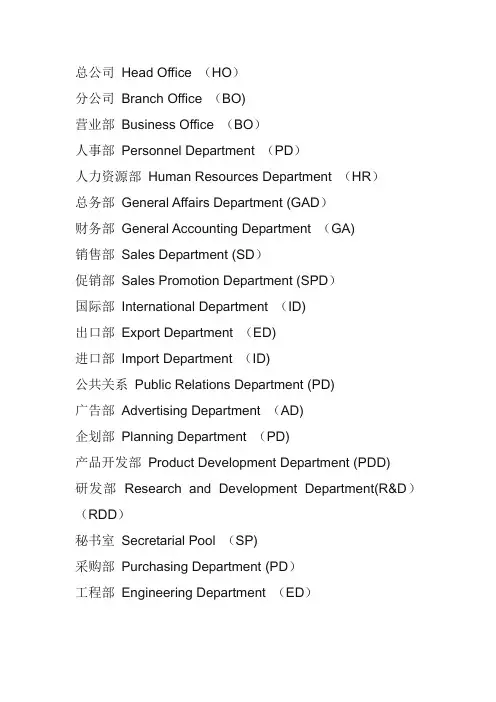 总公司 Head Office （HO）
分公司 Branch Office （BO)
营业部 Business Office （BO）
人事部 Personnel Department （PD）
人力资源部 Human Resources Department （HR）
总务部 General Affairs Department (GAD）
财务部 General Accounting Department （GA)
销售部 Sales Department (SD）
促销部 Sales Promotion Department (SPD）
国际部 International Department （ID)
出口部 Export Department （ED)
进口部 Import Department （ID)
公共关系 Public Relations Department (PD)
广告部 Advertising Department （AD)
企划部 Planning Department （PD)
产品开发部 Product Development Department (PDD)
研发部 Research and Development Department(R&D）（RDD）
秘书室 Secretarial Pool （SP)
采购部 Purchasing Department (PD）
工程部 Engineering Department （ED）